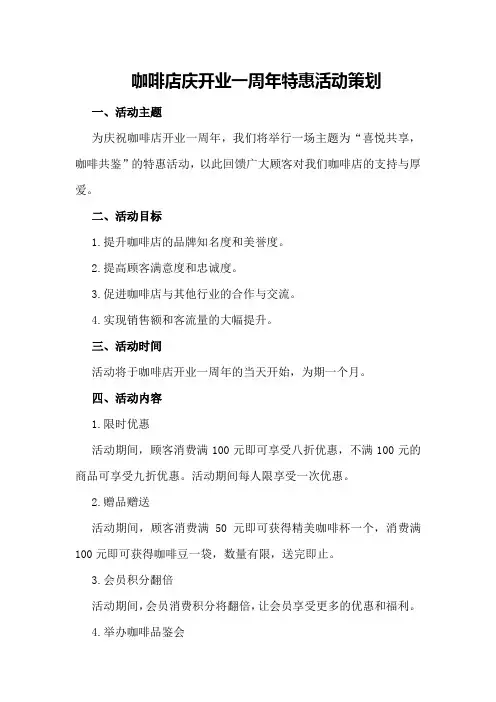 咖啡店庆开业一周年特惠活动策划

一、活动主题

为庆祝咖啡店开业一周年，我们将举行一场主题为“喜悦共享，咖啡共鉴”的特惠活动，以此回馈广大顾客对我们咖啡店的支持与厚爱。

二、活动目标

1.提升咖啡店的品牌知名度和美誉度。

2.提高顾客满意度和忠诚度。

3.促进咖啡店与其他行业的合作与交流。

4.实现销售额和客流量的大幅提升。

三、活动时间

活动将于咖啡店开业一周年的当天开始，为期一个月。

四、活动内容

1.限时优惠

活动期间，顾客消费满 100 元即可享受八折优惠，不满 100 元的商品可享受九折优惠。活动期间每人限享受一次优惠。

2.赠品赠送

活动期间，顾客消费满 50 元即可获得精美咖啡杯一个，消费满 100 元即可获得咖啡豆一袋，数量有限，送完即止。

3.会员积分翻倍

活动期间，会员消费积分将翻倍，让会员享受更多的优惠和福利。

4.举办咖啡品鉴会